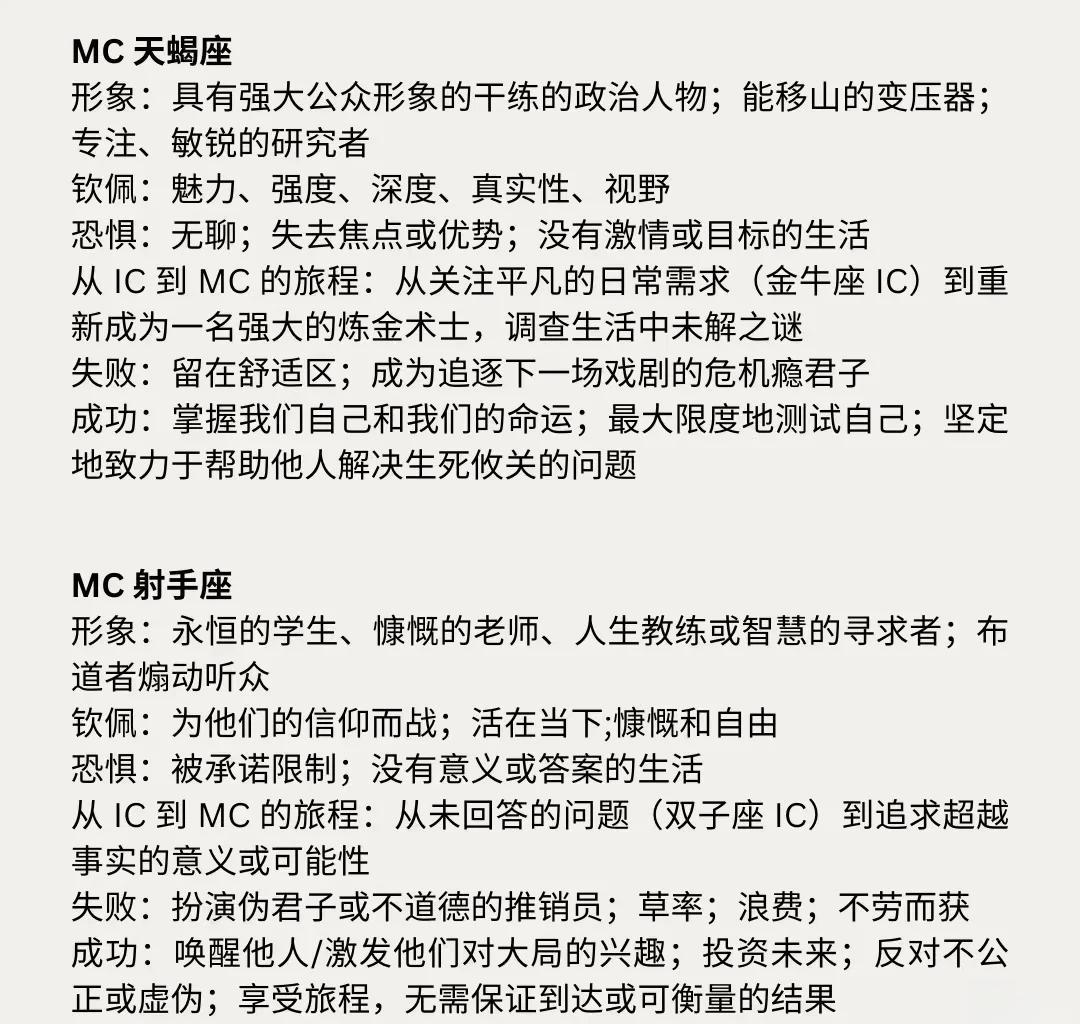 MC 天蝎座
形象：具有强大公众形象的干练的政治人物；能移山的变压器；专注、敏锐的研究者
钦佩：魅力、强度、深度、真实性、视野
恐惧：无聊；失去焦点或优势；没有激情或目标的生活
从 IC 到 MC 的旅程：从关注平凡的日常需求（金牛座 IC）到重新成为一名强大的炼金术士，调查生活中未解之谜
失败：留在舒适区；成为追逐下一场戏剧的危机瘾君子
成功：掌握我们自己和我们的命运；最大限度地测试自己；坚定地致力于帮助他人解决生死攸关的问题

MC 射手座
形象：永恒的学生、慷慨的老师、人生教练或智慧的寻求者；布道者煽动听众
钦佩：为他们的信仰而战；活在当下;慷慨和自由
恐惧：被承诺限制；没有意义或答案的生活
从 IC 到 MC 的旅程：从未回答的问题（双子座 IC）到追求超越事实的意义或可能性
失败：扮演伪君子或不道德的推销员；草率；浪费；不劳而获
成功：唤醒他人/激发他们对大局的兴趣；投资未来；反对不公正或虚伪；享受旅程，无需保证到达或可衡量的结果